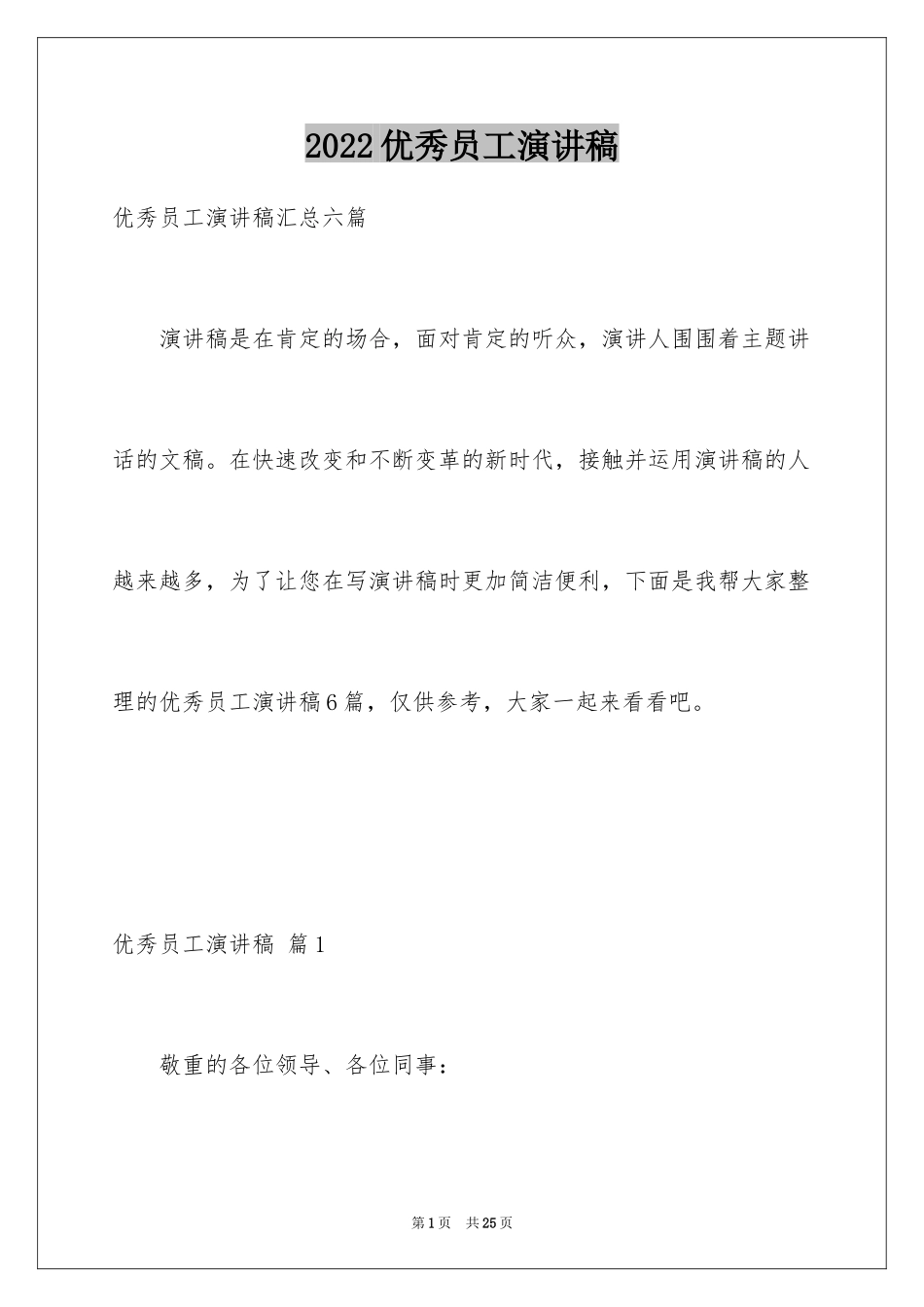 2022优秀员工演讲稿

优秀员工演讲稿汇总六篇

演讲稿是在肯定的场合，面对肯定的听众，演讲人围围着主题讲话的文稿。在快速改变和不断变革的新时代，接触并运用演讲稿的人越来越多，为了让您在写演讲稿时更加简洁便利，下面是我帮大家整理的优秀员工演讲稿6篇，仅供参考，大家一起来看看吧。

优秀员工演讲稿 篇1

敬重的各位领导、各位同事：

第1页 共25页